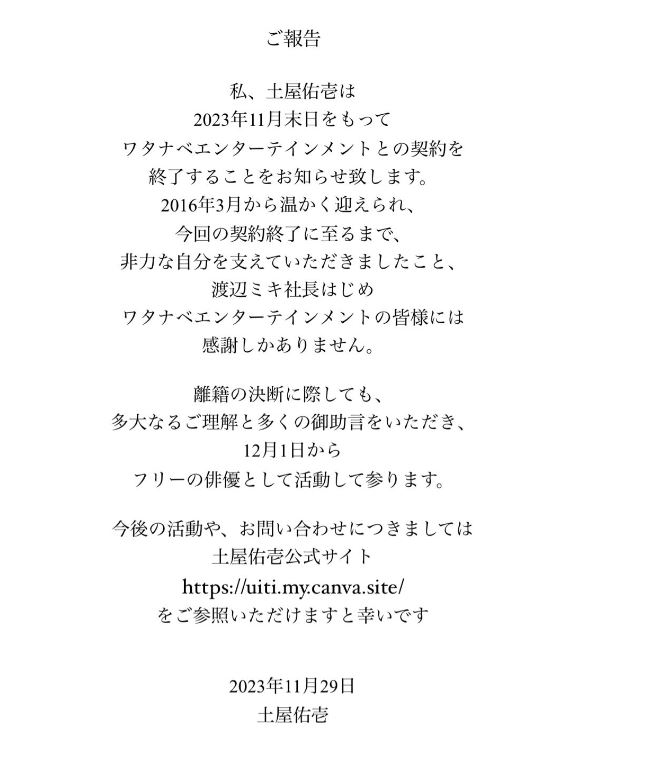 ご報告

私、土屋佑壱は
2023年11月末日をもって
ワタナベエンターテインメントとの契約を
終了することをお知らせ致します。
2016年3月から温かく迎えられ、
今回の契約終了に至るまで、
非力な自分を支えていただきましたこと、
渡辺ミキ社長はじめ
ワタナベエンターテインメントの皆様には
感謝しかありません。

離籍の決断に際しても、
多大なるご理解と多くの御助言をいただき、
12月1日から
フリーの俳優として活動して参ります。

今後の活動や、お問い合わせにつきましては
土屋佑壱公式サイト
https://uiti.my.canva.site/
をご参照いただけますと幸いです

2023年11月29日
土屋佑壱